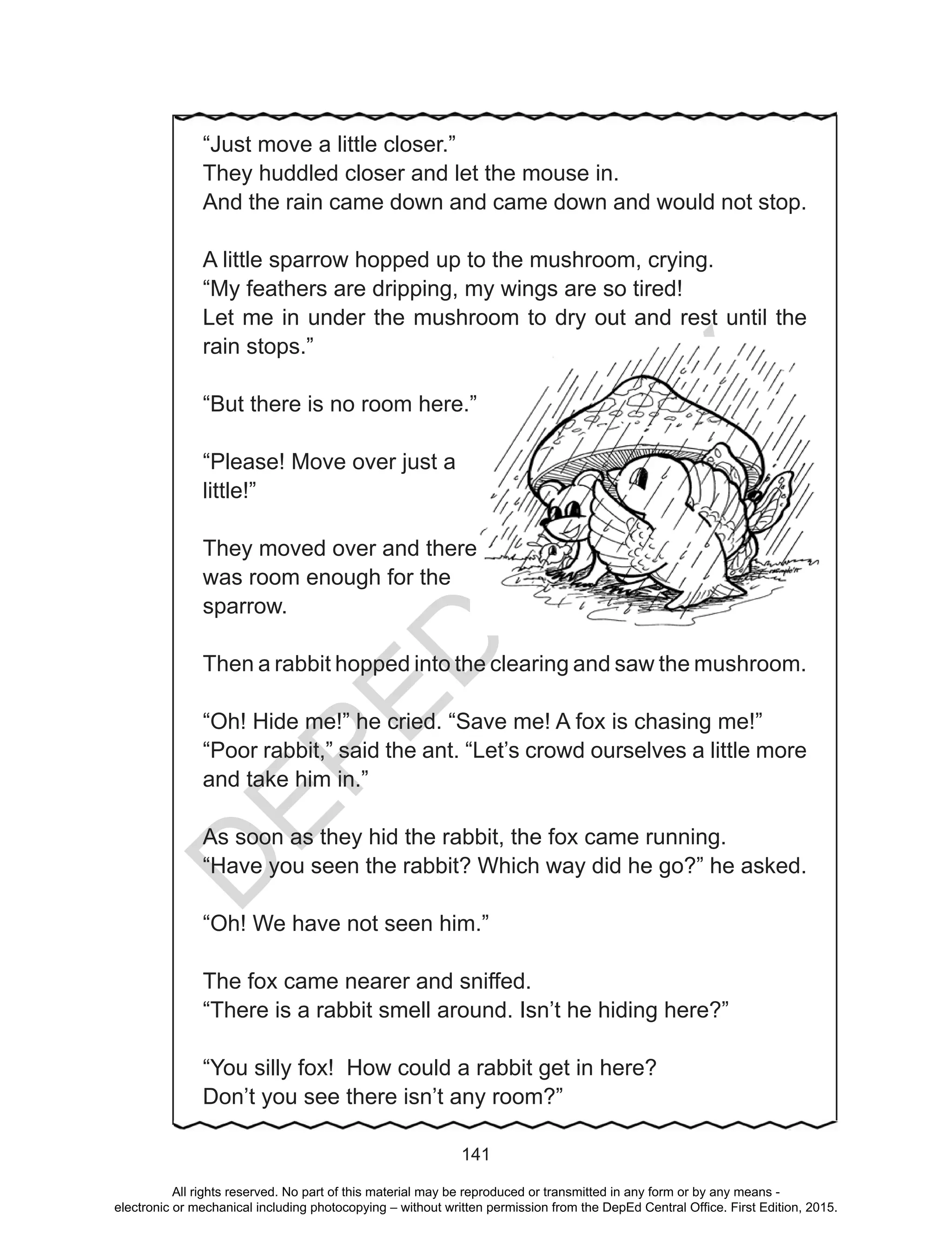 “Just move a little closer.”
They huddled closer and let the mouse in.
And the rain came down and came down and would not stop.

A little sparrow hopped up to the mushroom, crying.
“My feathers are dripping, my wings are so tired!
Let me in under the mushroom to dry out and rest until the rain stops.”

“But there is no room here.”

“Please! Move over just a little!”

They moved over and there was room enough for the sparrow.

Then a rabbit hopped into the clearing and saw the mushroom.

“Oh! Hide me!” he cried. “Save me! A fox is chasing me!”
“Poor rabbit,” said the ant. “Let’s crowd ourselves a little more and take him in.”

As soon as they hid the rabbit, the fox came running.
“Have you seen the rabbit? Which way did he go?” he asked.

“Oh! We have not seen him.”

The fox came nearer and sniffed.
“There is a rabbit smell around. Isn’t he hiding here?”

“You silly fox! How could a rabbit get in here?
Don’t you see there isn’t any room?”

DEPED

141

All rights reserved. No part of this material may be reproduced or transmitted in any form or by any means - electronic or mechanical including photocopying – without written permission from the DepEd Central Office. First Edition, 2015.